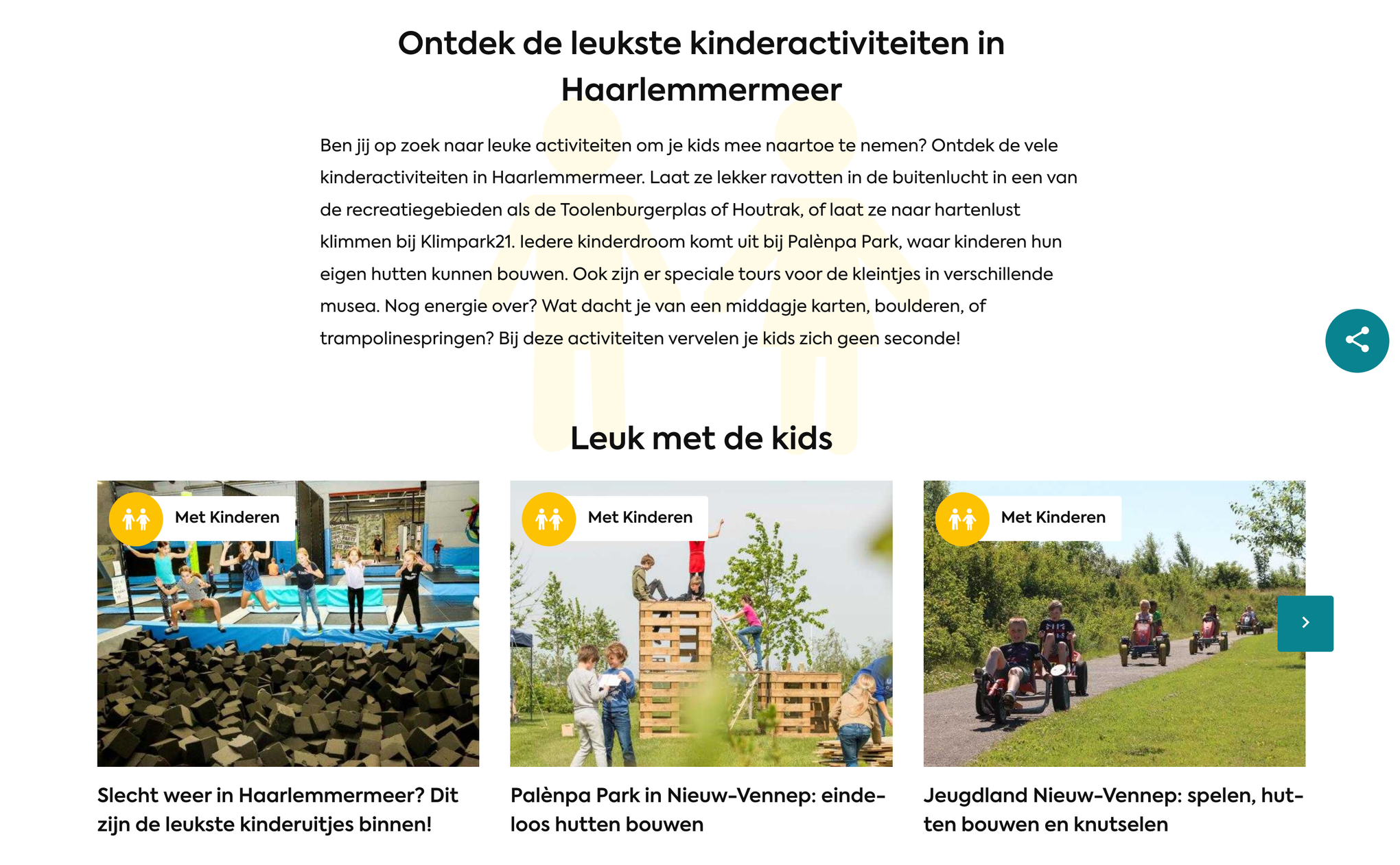 Ontdek de leukste kinderactiviteiten in Haarlemmermeer

Ben jij op zoek naar leuke activiteiten om je kids mee naartoe te nemen? Ontdek de vele kinderactiviteiten in Haarlemmermeer. Laat ze lekker ravotten in de buitenlucht in een van de recreatiegebieden als de Toolenburgerplas of Houtrak, of laat ze naar hartenlust klimmen bij Klimpark21. Iedere kinderdroom komt uit bij Palènpa Park, waar kinderen hun eigen hutten kunnen bouwen. Ook zijn er speciale tours voor de kleintjes in verschillende musea. Nog energie over? Wat dacht je van een middagje karten, boulderen, of trampolinespringen? Bij deze activiteiten vervelen je kids zich geen seconde!

Leuk met de kids

Met Kinderen

Slecht weer in Haarlemmermeer? Dit zijn de leukste kinderuitjes binnen!

Met Kinderen

Palènpa Park in Nieuw-Vennep: eindeloos hutten bouwen

Met Kinderen

Jeugdland Nieuw-Vennep: spelen, hutten bouwen en knutselen